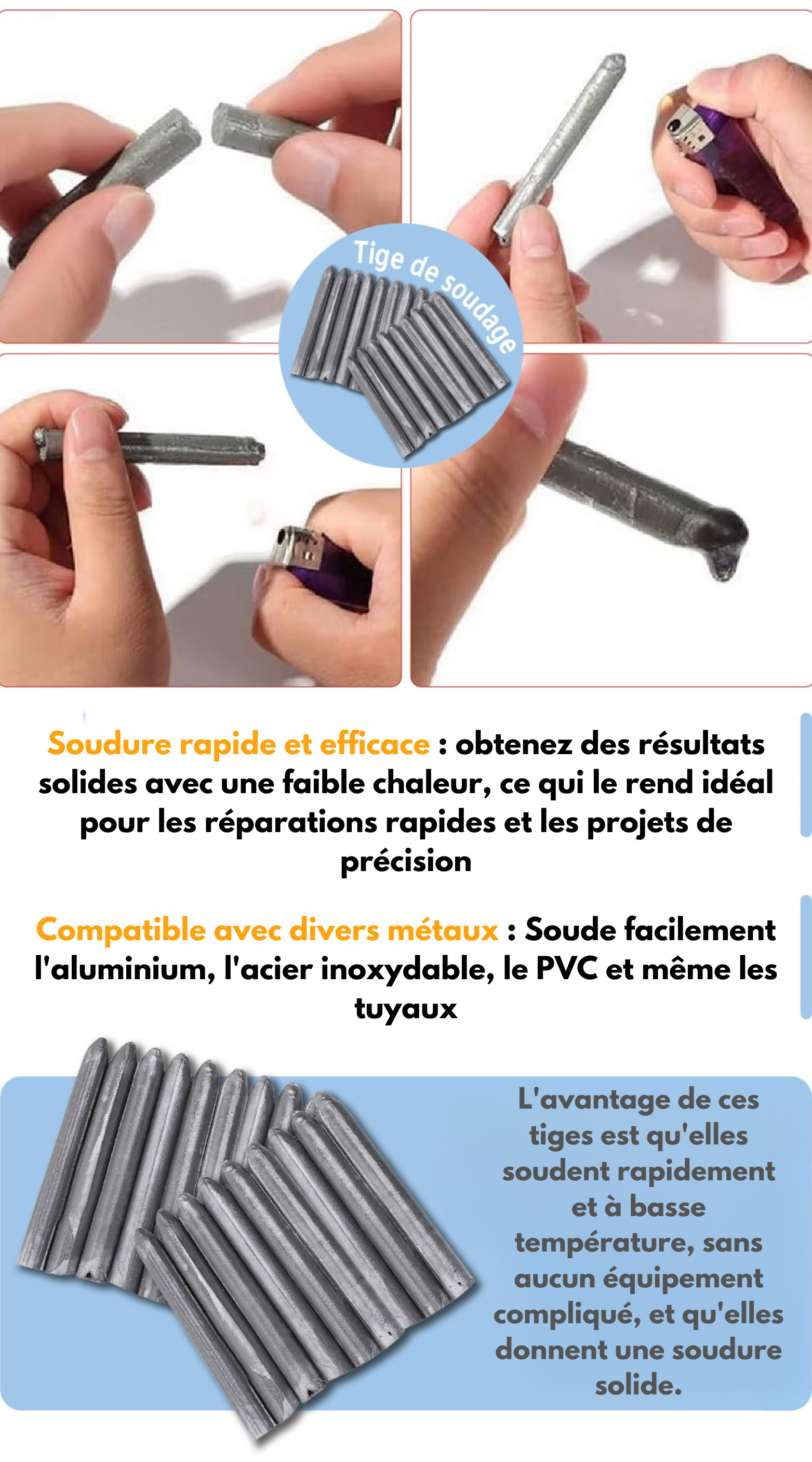 Tige de soudage

Soudure rapide et efficace : obtenez des résultats solides avec une faible chaleur, ce qui le rend idéal pour les réparations rapides et les projets de précision

Compatible avec divers métaux : Soude facilement l'aluminium, l'acier inoxydable, le PVC et même les tuyaux

L'avantage de ces tiges est qu'elles soudent rapidement et à basse température, sans aucun équipement compliqué, et qu'elles donnent une soudure solide.